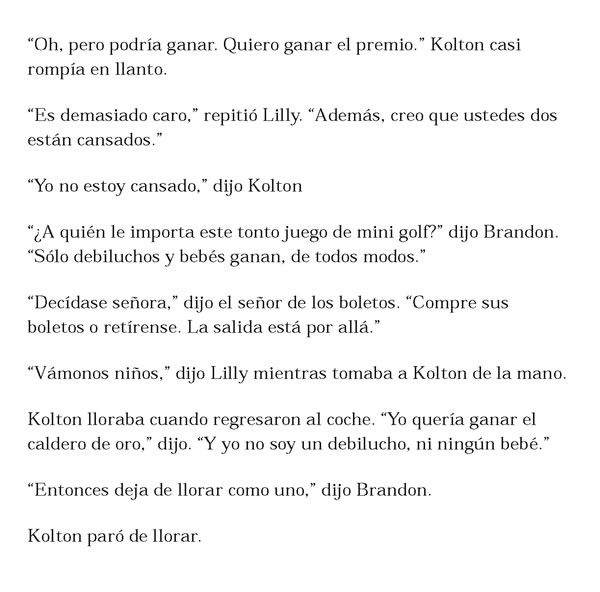 “Oh, pero podría ganar. Quiero ganar el premio.” Kolton casi rompía en llanto.

“Es demasiado caro,” repitió Lilly. “Además, creo que ustedes dos están cansados.”

“Yo no estoy cansado,” dijo Kolton

“¿A quién le importa este tonto juego de mini golf?” dijo Brandon. “Sólo debiluchos y bebés ganan, de todos modos.”

“Decídase señora,” dijo el señor de los boletos. “Compre sus boletos o retírense. La salida está por allá.”

“Vámonos niños,” dijo Lilly mientras tomaba a Kolton de la mano.

Kolton lloraba cuando regresaron al coche. “Yo quería ganar el caldero de oro,” dijo. “Y yo no soy un debilucho, ni ningún bebé.”

“Entonces deja de llorar como uno,” dijo Brandon.

Kolton paró de llorar.